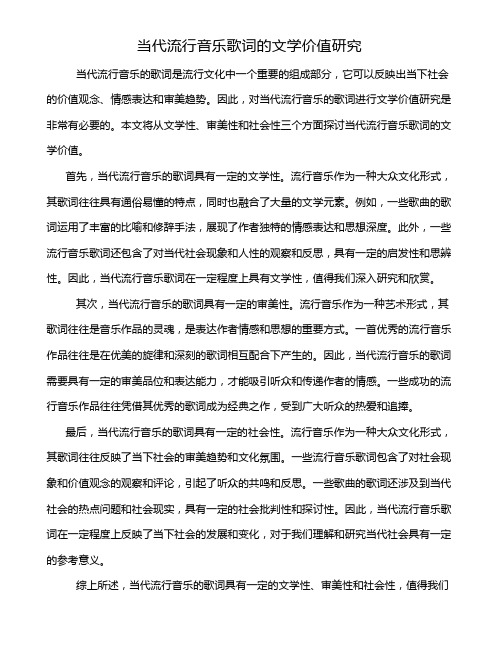 当代流行音乐歌词的文学价值研究

当代流行音乐的歌词是流行文化中一个重要的组成部分，它可以反映出当下社会的价值观念、情感表达和审美趋势。因此，对当代流行音乐的歌词进行文学价值研究是非常有必要的。本文将从文学性、审美性和社会性三个方面探讨当代流行音乐歌词的文学价值。

首先，当代流行音乐的歌词具有一定的文学性。流行音乐作为一种大众文化形式，其歌词往往具有通俗易懂的特点，同时也融合了大量的文学元素。例如，一些歌曲的歌词运用了丰富的比喻和修辞手法，展现了作者独特的情感表达和思想深度。此外，一些流行音乐歌词还包含了对当代社会现象和人性的观察和反思，具有一定的启发性和思辨性。因此，当代流行音乐歌词在一定程度上具有文学性，值得我们深入研究和欣赏。

其次，当代流行音乐的歌词具有一定的审美性。流行音乐作为一种艺术形式，其歌词往往是音乐作品的灵魂，是表达作者情感和思想的重要方式。一首优秀的流行音乐作品往往是在优美的旋律和深刻的歌词相互配合下产生的。因此，当代流行音乐的歌词需要具有一定的审美品位和表达能力，才能吸引听众和传递作者的情感。一些成功的流行音乐作品往往凭借其优秀的歌词成为经典之作，受到广大听众的热爱和追捧。

最后，当代流行音乐的歌词具有一定的社会性。流行音乐作为一种大众文化形式，其歌词往往反映了当下社会的审美趋势和文化氛围。一些流行音乐歌词包含了对社会现象和价值观念的观察和评论，引起了听众的共鸣和反思。一些歌曲的歌词还涉及到当代社会的热点问题和社会现实，具有一定的社会批判性和探讨性。因此，当代流行音乐歌词在一定程度上反映了当下社会的发展和变化，对于我们理解和研究当代社会具有一定的参考意义。

综上所述，当代流行音乐的歌词具有一定的文学性、审美性和社会性，值得我们